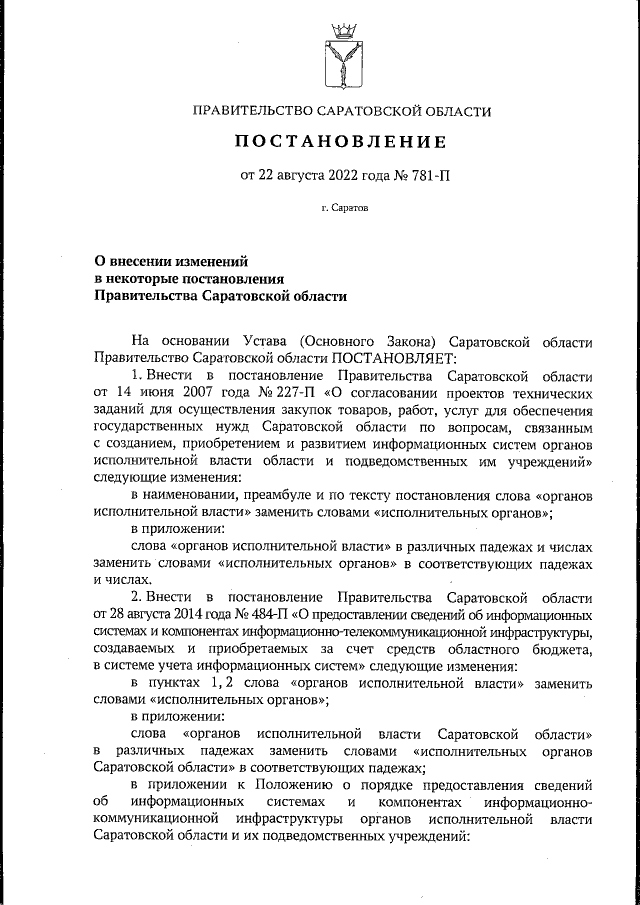 ПРАВИТЕЛЬСТВО САРАТОВСКОЙ ОБЛАСТИ

ПОСТАНОВЛЕНИЕ

от 22 августа 2022 года № 781-П

г. Саратов

О внесении изменений
в некоторые постановления
Правительства Саратовской области

На основании Устава (Основного Закона) Саратовской области Правительство Саратовской области ПОСТАНОВЛЯЕТ:

1. Внести в постановление Правительства Саратовской области от 14 июня 2007 года № 227-П «О согласовании проектов технических заданий для осуществления закупок товаров, работ, услуг для обеспечения государственных нужд Саратовской области по вопросам, связанным с созданием, приобретением и развитием информационных систем органов исполнительной власти области и подведомственных им учреждений» следующие изменения:

в наименовании, преамбуле и по тексту постановления слова «органов исполнительной власти» заменить словами «исполнительных органов»;

в приложении:

слова «органов исполнительной власти» в различных падежах и числах заменить словами «исполнительных органов» в соответствующих падежах и числах.

2. Внести в постановление Правительства Саратовской области от 28 августа 2014 года № 484-П «О предоставлении сведений об информационных системах и компонентах информационно-телекоммуникационной инфраструктуры, создаваемых и приобретаемых за счет средств областного бюджета, в системе учета информационных систем» следующие изменения:

в пунктах 1, 2 слова «органов исполнительной власти» заменить словами «исполнительных органов»;

в приложении:

слова «органов исполнительной власти Саратовской области» в различных падежах заменить словами «исполнительных органов Саратовской области» в соответствующих падежах;

в приложении к Положению о порядке предоставления сведений об информационных системах и компонентах информационно-коммуникационной инфраструктуры органов исполнительной власти Саратовской области и их подведомственных учреждений: